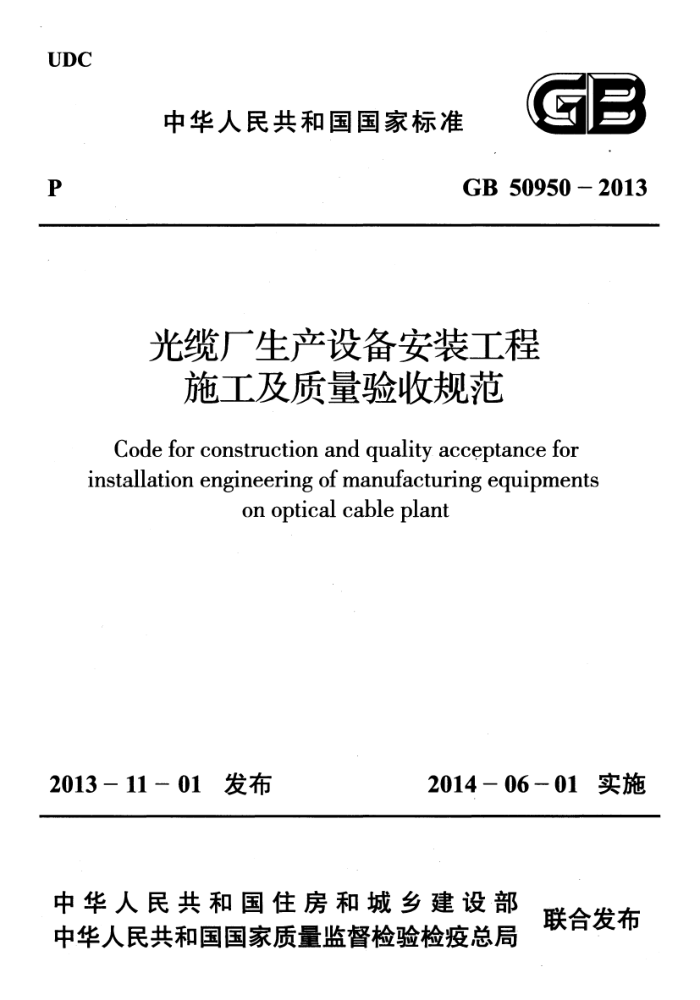 UDC

中华人民共和国国家标准

GB

P

GB 50950 – 2013

光缆厂生产设备安装工程
施工及质量验收规范

Code for construction and quality acceptance for installation engineering of manufacturing equipments on optical cable plant

2013 – 11 – 01 发布

2014 – 06 – 01 实施

中华人民共和国住房和城乡建设部
中华人民共和国国家质量监督检验检疫总局
联合发布